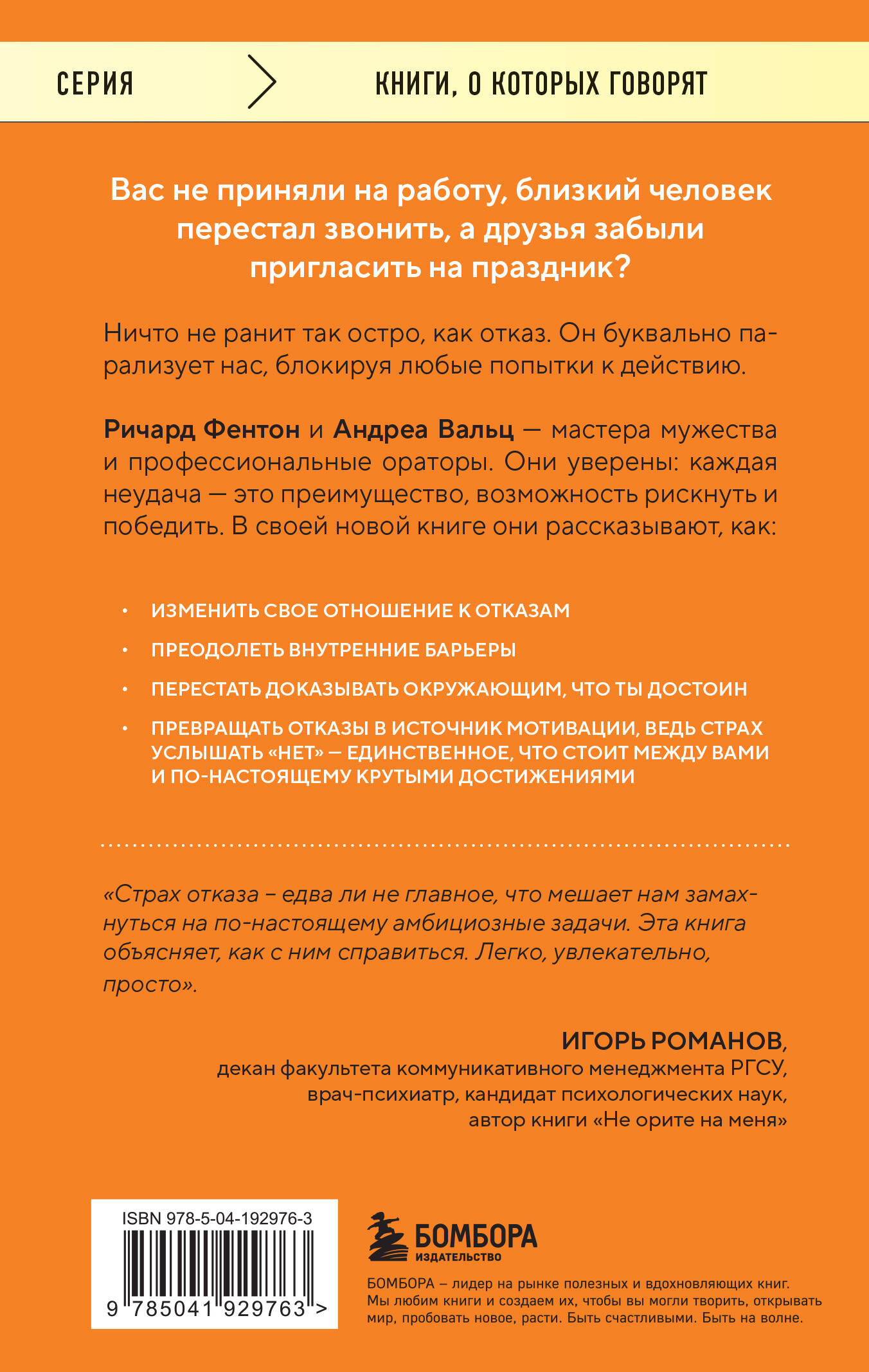 СЕРИЯ КНИГИ, О КОТОРЫХ ГОВОРЯТ

Вас не приняли на работу, близкий человек перестал звонить, а друзья забыли пригласить на праздник?

Ничто не ранит так остро, как отказ. Он буквально парализует нас, блокируя любые попытки к действию.

Ричард Фентон и Андреа Вальц — мастера мужества и профессиональные ораторы. Они уверены: каждая неудача — это преимущество, возможность рискнуть и победить. В своей новой книге они рассказывают, как:

• ИЗМЕНИТЬ СВОЕ ОТНОШЕНИЕ К ОТКАЗАМ
• ПРЕОДОЛЕТЬ ВНУТРЕННИЕ БАРЬЕРЫ
• ПЕРЕСТАТЬ ДОКАЗЫВАТЬ ОКРУЖАЮЩИМ, ЧТО ТЫ ДОСТОИН
• ПРЕВРАЩАТЬ ОТКАЗЫ В ИСТОЧНИК МОТИВАЦИИ, ВЕДЬ СТРАХ УСЛЫШАТЬ «НЕТ» — ЕДИНСТВЕННОЕ, ЧТО СТОИТ МЕЖДУ ВАМИ И ПО-НАСТОЯЩЕМУ КРУТЫМИ ДОСТИЖЕНИЯМИ

«Страх отказа – едва ли не главное, что мешает нам замахнуться на по-настоящему амбициозные задачи. Эта книга объясняет, как с ним справиться. Легко, увлекательно, просто».

ИГОРЬ РОМАНОВ,
декан факультета коммуникативного менеджмента РГСУ,
врач-психиатр, кандидат психологических наук,
автор книги «Не орите на меня»

ISBN 978-5-04-192976-3
9 785041 929763 >

БОМБОРА
ИЗДАТЕЛЬСТВО

БОМБОРА – лидер на рынке полезных и вдохновляющих книг. Мы любим книги и создаем их, чтобы вы могли творить, открывать мир, пробовать новое, расти. Быть счастливыми. Быть на волне.